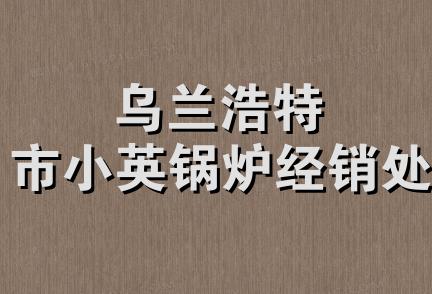 乌兰浩特
市小英锅炉经销处